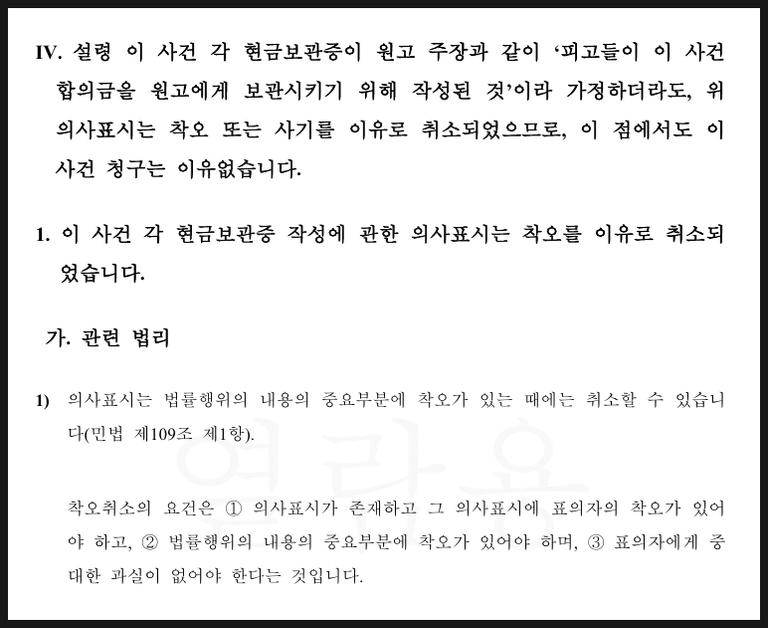 IV. 설령 이 사건 각 현금보관증이 원고 주장과 같이 '피고들이 이 사건 합의금을 원고에게 보관시키기 위해 작성된 것'이라 가정하더라도, 위 의사표시는 착오 또는 사기를 이유로 취소되었으므로, 이 점에서도 이 사건 청구는 이유없습니다.

1. 이 사건 각 현금보관증 작성에 관한 의사표시는 착오를 이유로 취소되었습니다.

가. 관련 법리

1) 의사표시는 법률행위의 내용의 중요부분에 착오가 있는 때에는 취소할 수 있습니다(민법 제109조 제1항).

착오취소의 요건은 ① 의사표시가 존재하고 그 의사표시에 표의자의 착오가 있어야 하고, ② 법률행위의 내용의 중요부분에 착오가 있어야 하며, ③ 표의자에게 중대한 과실이 없어야 한다는 것입니다.

열람용